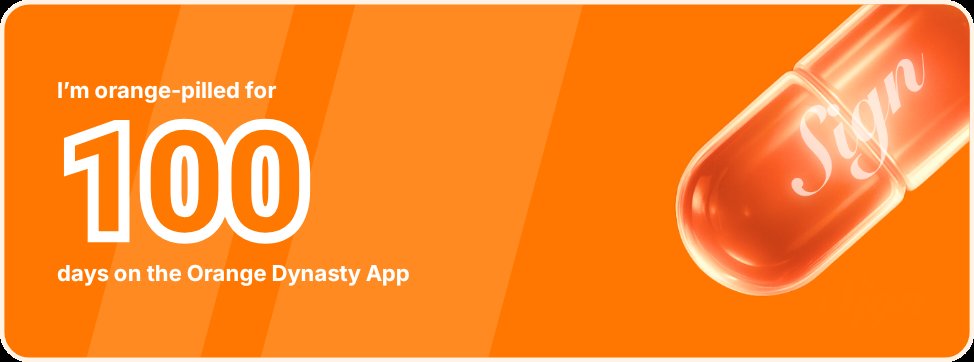 I'm orange-pilled for

100

days on the Orange Dynasty App

Sign